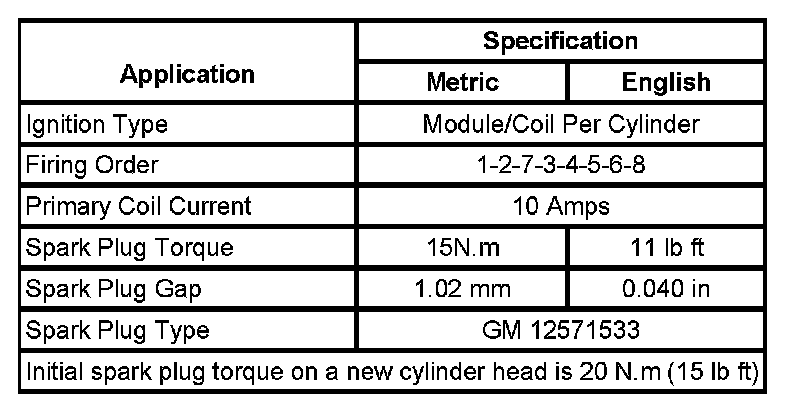 | Application | Specification | |
|---|---|---|
| | Metric | English |
| Ignition Type | Module/Coil Per Cylinder | |
| Firing Order | 1-2-7-3-4-5-6-8 | |
| Primary Coil Current | 10 Amps | |
| Spark Plug Torque | 15N.m | 11 lb ft |
| Spark Plug Gap | 1.02 mm | 0.040 in |
| Spark Plug Type | GM 12571533 | |
| Initial spark plug torque on a new cylinder head is 20 N.m (15 lb ft) | | |